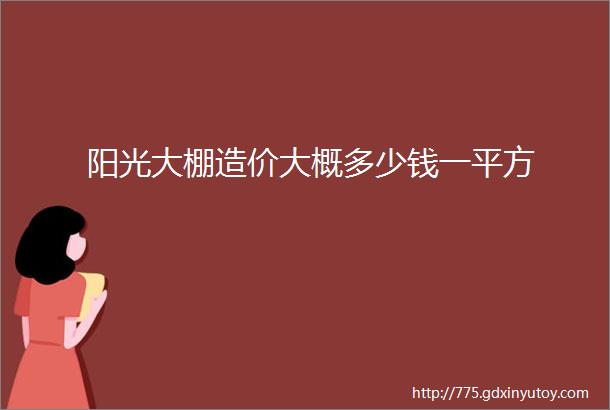 阳光大棚造价大概多少钱一平方

http://775.gdxinyutoy.com